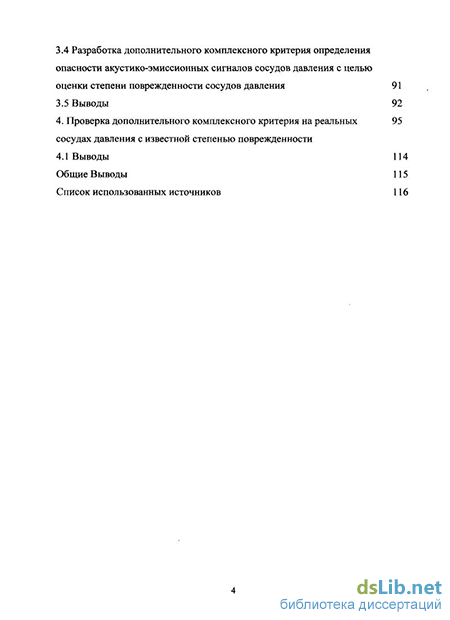 3.4 Разработка дополнительного комплексного критерия определения опасности акустико-эмиссионных сигналов сосудов давления с целью оценки степени поврежденности сосудов давления 91

3.5 Выводы 92

4. Проверка дополнительного комплексного критерия на реальных сосудах давления с известной степенью поврежденности 95

4.1 Выводы 114

Общие Выводы 115

Список использованных источников 116

4

dsLib.net
библиотека диссертаций